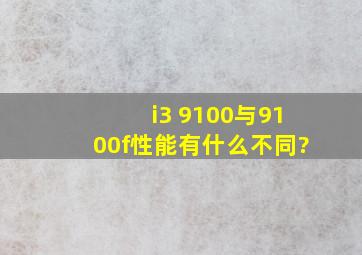 i3 9100与9100f性能有什么不同?